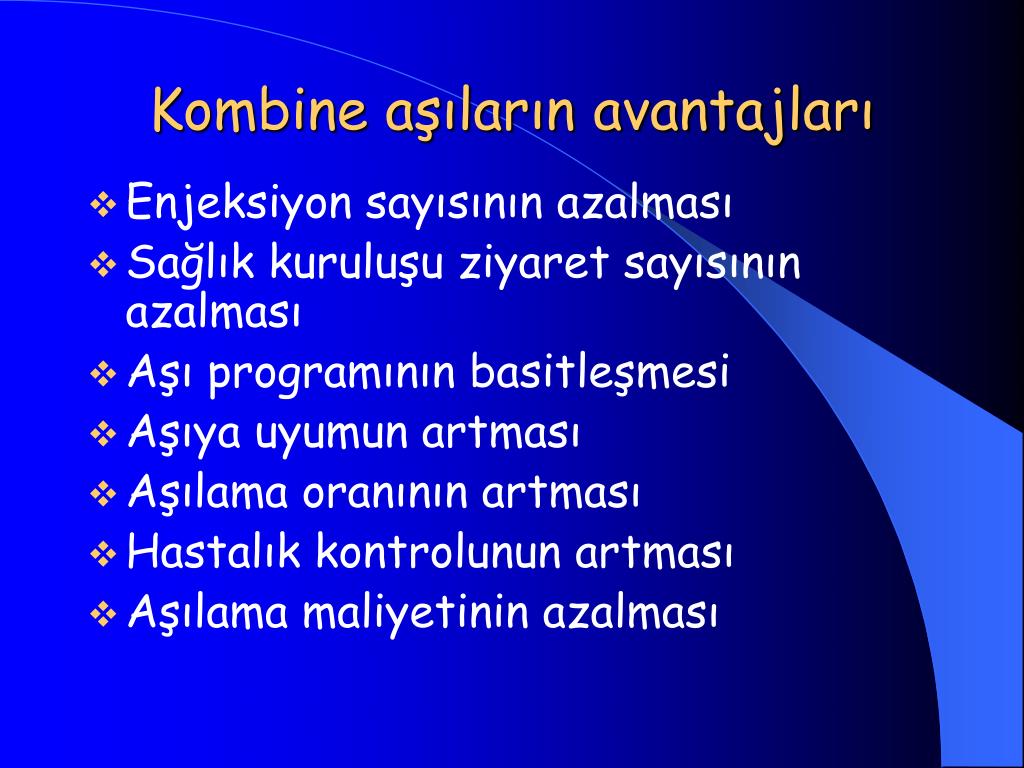 Kombine aşıların avantajları

❖ Enjeksiyon sayısının azalması
❖ Sağlık kuruluşu ziyaret sayısının azalması
❖ Aşı programının basitleşmesi
❖ Aşıya uyumun artması
❖ Aşılama oranının artması
❖ Hastalık kontrolunun artması
❖ Aşılama maliyetinin azalması